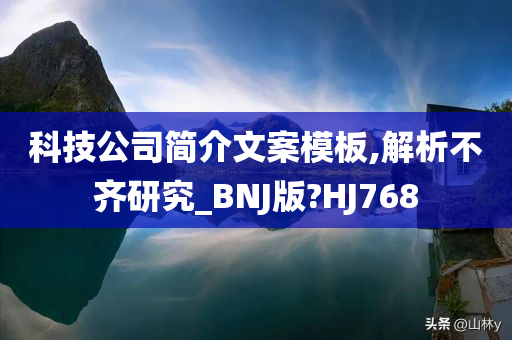 科技公司简介文案模板,解析不齐研究_BNJ版?HJ768

头条 @山林y